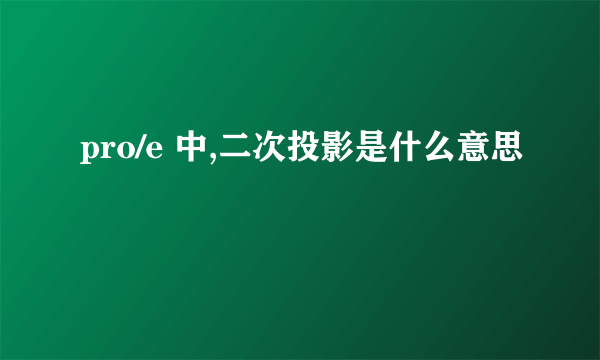 pro/e 中,二次投影是什么意思